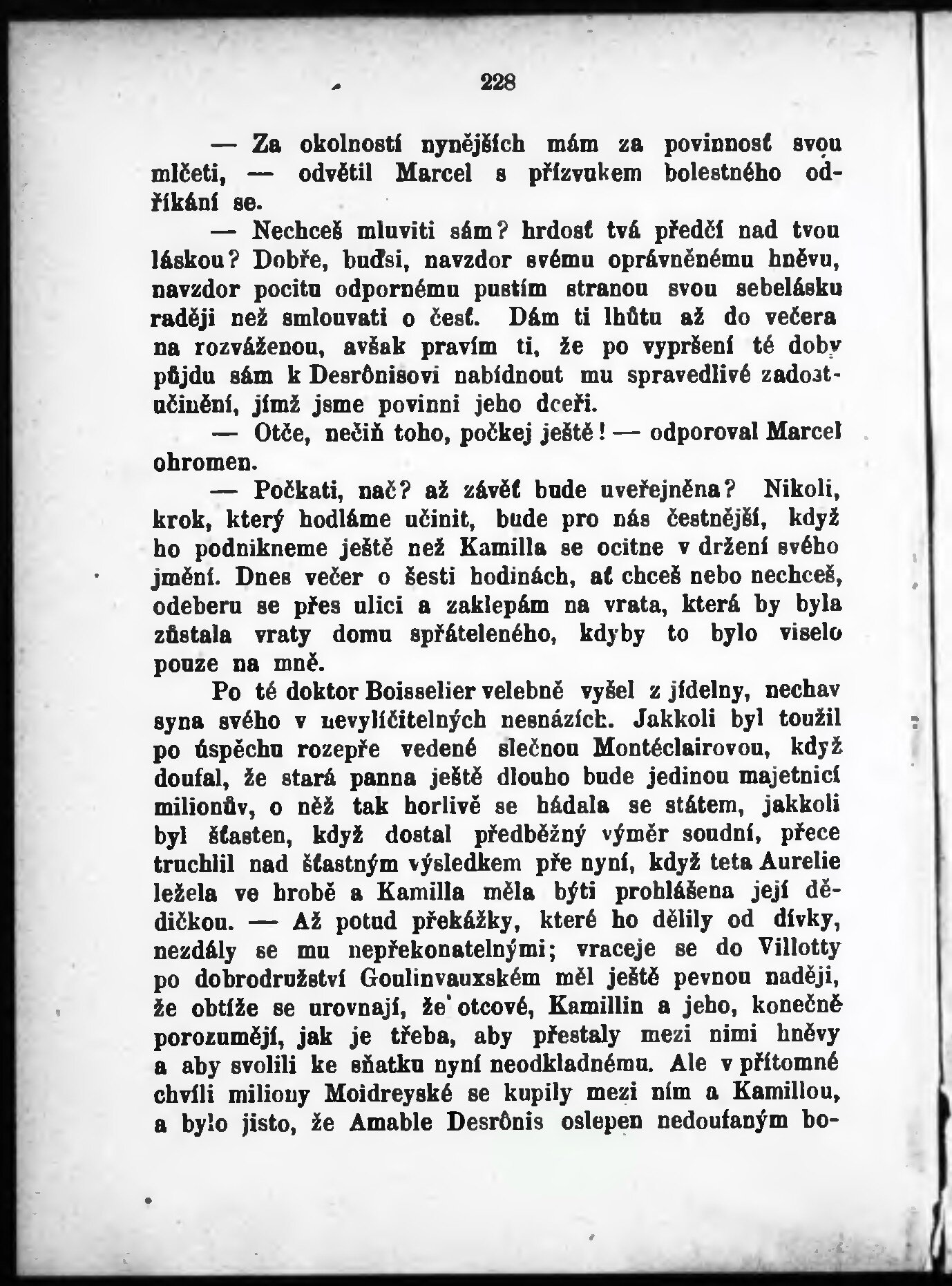 228

— Za okolností nynějších mám za povinnosť svou mlčeti, — odvětil Marcel s přízvukem bolestného odříkání se.

— Nechceš mluviti sám? hrdosť tvá předčí nad tvou láskou? Dobře, buďsi, navzdor svému oprávněnému hněvu, navzdor pocitu odpornému pustím stranou svou sebelásku raději než smlouvati o česť. Dám ti lhůtu až do večera na rozváženou, avšak pravím ti, že po vypršení té doby půjdu sám k Desrônisovi nabídnout mu spravedlivé zadostučinění, jímž jsme povinni jeho dceři.

— Otče, nečiň toho, počkej ještě! — odporoval Marcel ohromen.

— Počkati, nač? až závěť bude uveřejněna? Nikoli, krok, který hodláme učinit, bude pro nás čestnější, když ho podnikneme ještě než Kamilla se ocitne v držení svého jmění. Dnes večer o šesti hodinách, ať chceš nebo nechceš, odeberu se přes ulici a zaklepám na vrata, která by byla zůstala vraty domu spřáteleného, kdyby to bylo viselo pouze na mně.

Po té doktor Boisselier velebně vyšel z jídelny, nechav syna svého v nevylíčitelných nesnázích. Jakkoli byl toužil po úspěchu rozepře vedené slečnou Montéclairovou, když doufal, že stará panna ještě dlouho bude jedinou majetnicí milionův, o něž tak horlivě se hádala se státem, jakkoli byl šťasten, když dostal předběžný výměr soudní, přece truchlil nad šťastným výsledkem pře nyní, když teta Aurelie ležela ve hrobě a Kamilla měla býti prohlášena její dědičkou. — Až potud překážky, které ho dělily od dívky, nezdály se mu nepřekonatelnými; vraceje se do Villotty po dobrodružství Goulinvauxském měl ještě pevnou naději, že obtíže se urovnají, že otcové, Kamillin a jeho, konečně porozumějí, jak je třeba, aby přestaly mezi nimi hněvy a aby svolili ke sňatku nyní neodkladnému. Ale v přítomné chvíli miliony Moidreyské se kupily mezi ním a Kamillou, a bylo jisto, že Amable Desrônis oslepen nedoufaným bo-